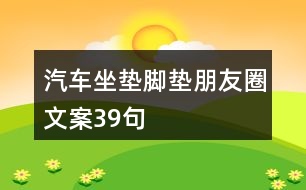 汽车坐垫脚垫朋友圈文案39句